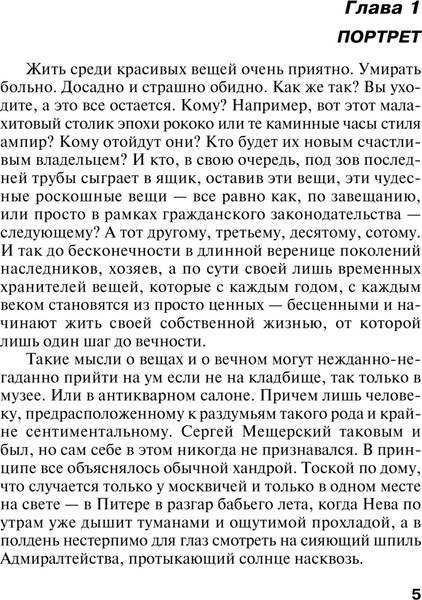 Глава 1

ПОРТРЕТ

Жить среди красивых вещей очень приятно. Умирать больно. Досадно и страшно обидно. Как же так? Вы уходите, а это все остается. Кому? Например, вот этот малахитовый столик эпохи рококо или те каминные часы стиля ампир? Кому отойдут они? Кто будет их новым счастливым владельцем? И кто, в свою очередь, под зов последней трубы сыграет в ящик, оставив эти вещи, эти чудесные роскошные вещи — все равно как, по завещанию, или просто в рамках гражданского законодательства — следующему? А тот другому, третьему, десятому, сотому. И так до бесконечности в длинной веренице поколений наследников, хозяев, а по сути своей лишь временных хранителей вещей, которые с каждым годом, с каждым веком становятся из просто ценных — бесценными и начинают жить своей собственной жизнью, от которой лишь один шаг до вечности.

Такие мысли о вещах и о вечном могут нежданно-негаданно прийти на ум если не на кладбище, так только в музее. Или в антикварном салоне. Причем лишь человеку, предрасположенному к раздумьям такого рода и крайне сентиментальному. Сергей Мещерский таковым и был, но сам себе в этом никогда не признавался. В принципе все объяснялось обычной хандрой. Тоской по дому, что случается только у москвичей и только в одном месте на свете — в Питере в разгар бабьего лета, когда Нева по утрам уже дышит туманами и ощутимой прохладой, а в полдень нестерпимо для глаз смотреть на сияющий шпиль Адмиралтейства, протыкающий солнце насквозь.

5